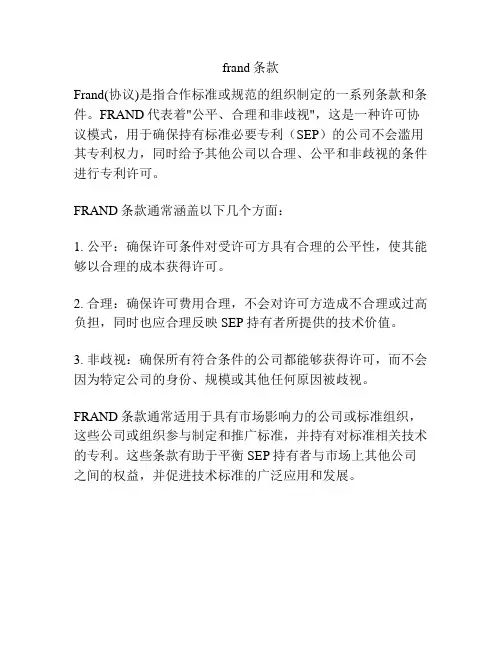 frand 条款

Frand(协议)是指合作标准或规范的组织制定的一系列条款和条件。FRAND 代表着"公平、合理和非歧视"，这是一种许可协议模式，用于确保持有标准必要专利（SEP）的公司不会滥用其专利权力，同时给予其他公司以合理、公平和非歧视的条件进行专利许可。

FRAND 条款通常涵盖以下几个方面：

1. 公平：确保许可条件对受许可方具有合理的公平性，使其能够以合理的成本获得许可。

2. 合理：确保许可费用合理，不会对许可方造成不合理或过高负担，同时也应合理反映 SEP 持有者所提供的技术价值。

3. 非歧视：确保所有符合条件的公司都能够获得许可，而不会因为特定公司的身份、规模或其他任何原因被歧视。

FRAND 条款通常适用于具有市场影响力的公司或标准组织，这些公司或组织参与制定和推广标准，并持有对标准相关技术的专利。这些条款有助于平衡 SEP 持有者与市场上其他公司之间的权益，并促进技术标准的广泛应用和发展。